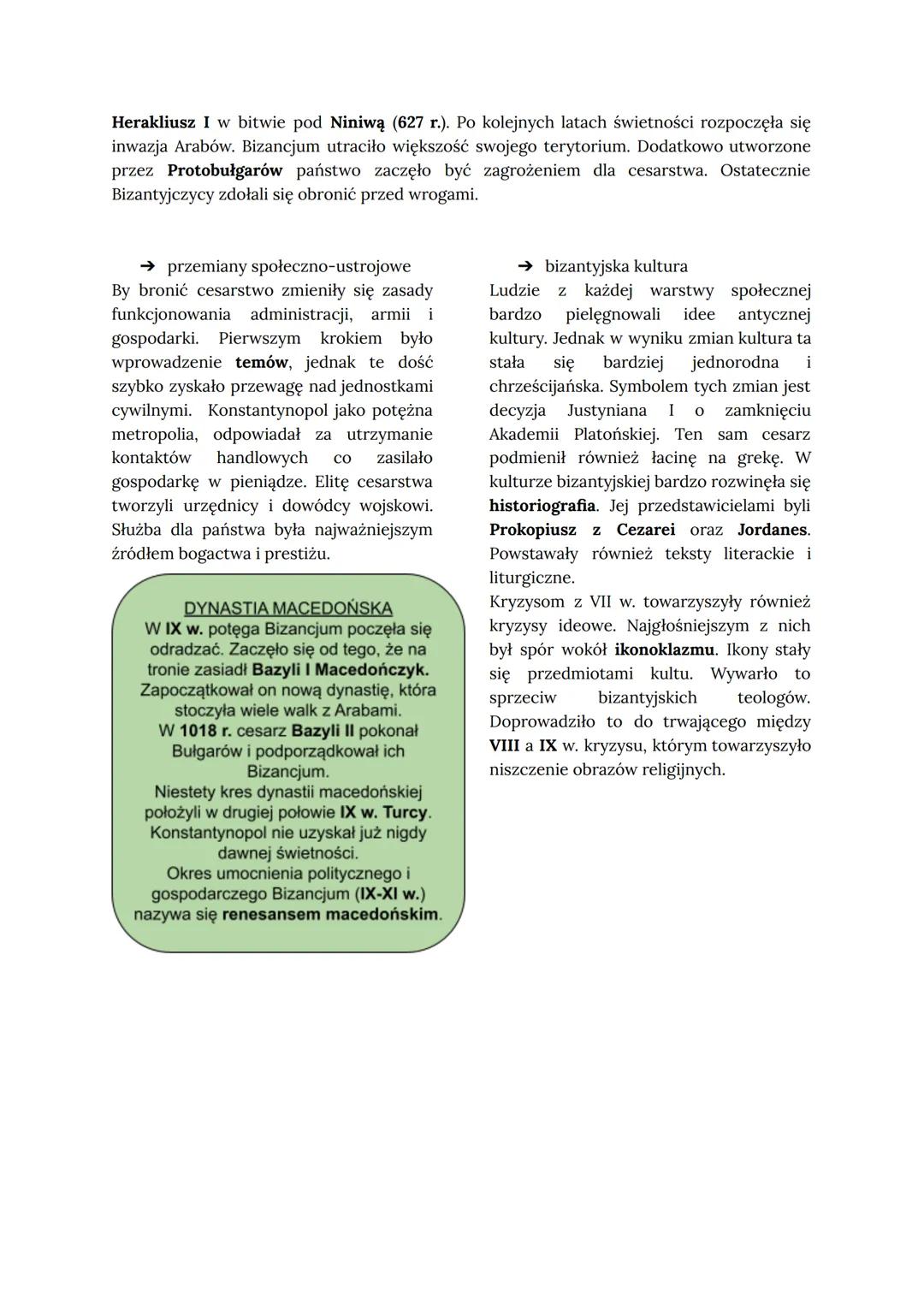 Herakliusz I w bitwie pod Niniwą (627 r.). Po kolejnych latach świetności rozpoczęła się inwazja Arabów. Bizancjum utraciło większość swojego terytorium. Dodatkowo utworzone przez Protobułgarów państwo zaczęło być zagrożeniem dla cesarstwa. Ostatecznie Bizantyjczycy zdołali się obronić przed wrogami.

➔ przemiany społeczno-ustrojowe
By bronić cesarstwo zmieniły się zasady funkcjonowania administracji, armii i gospodarki. Pierwszym krokiem było wprowadzenie temów, jednak te dość szybko zyskało przewagę nad jednostkami cywilnymi. Konstantynopol jako potężna metropolia, odpowiadał za utrzymanie kontaktów handlowych co zasilało gospodarkę w pieniądze. Elitę cesarstwa tworzyli urzędnicy i dowódcy wojskowi. Służba dla państwa była najważniejszym źródłem bogactwa i prestiżu.

DYNASTIA MACEDOŃSKA
W IX w. potęga Bizancjum poczęła się odradzać. Zaczęło się od tego, że na tronie zasiadł Bazyli I Macedończyk. Zapoczątkował on nową dynastię, która stoczyła wiele walk z Arabami.
W 1018 r. cesarz Bazyli II pokonał Bułgarów i podporządkował ich Bizancjum.
Niestety kres dynastii macedońskiej położyli w drugiej połowie IX w. Turcy. Konstantynopol nie uzyskał już nigdy dawnej świetności.
Okres umocnienia politycznego i gospodarczego Bizancjum (IX-XI w.) nazywa się renesansem macedońskim.

➔ bizantyjska kultura
Ludzie z każdej warstwy społecznej bardzo pielęgnowali idee antycznej kultury. Jednak w wyniku zmian kultura ta stała się bardziej jednorodna i chrześcijańska. Symbolem tych zmian jest decyzja Justyniana I o zamknięciu Akademii Platońskiej. Ten sam cesarz podmienił również łacinę na grekę. W kulturze bizantyjskiej bardzo rozwinęła się historiografia. Jej przedstawicielami byli Prokopiusz z Cezarei oraz Jordanes. Powstawały również teksty literackie i liturgiczne.
Kryzysom z VII w. towarzyszyły również kryzysy ideowe. Najgłośniejszym z nich był spór wokół ikonoklazmu. Ikony stały się przedmiotami kultu. Wywarło to sprzeciw bizantyjskich teologów. Doprowadziło to do trwającego między VIII a IX w. kryzysu, którym towarzyszyło niszczenie obrazów religijnych.